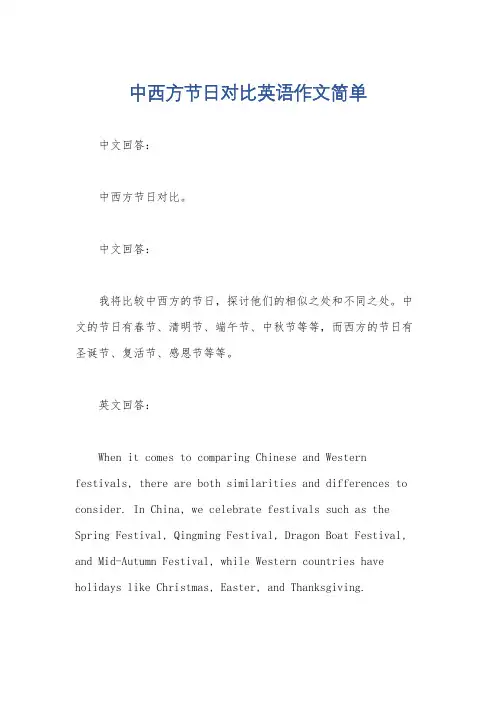 中西方节日对比英语作文简单

中文回答：

中西方节日对比。

中文回答：

我将比较中西方的节日，探讨他们的相似之处和不同之处。中文的节日有春节、清明节、端午节、中秋节等等，而西方的节日有圣诞节、复活节、感恩节等等。

英文回答：

When it comes to comparing Chinese and Western festivals, there are both similarities and differences to consider. In China, we celebrate festivals such as the Spring Festival, Qingming Festival, Dragon Boat Festival, and Mid-Autumn Festival, while Western countries have holidays like Christmas, Easter, and Thanksgiving.